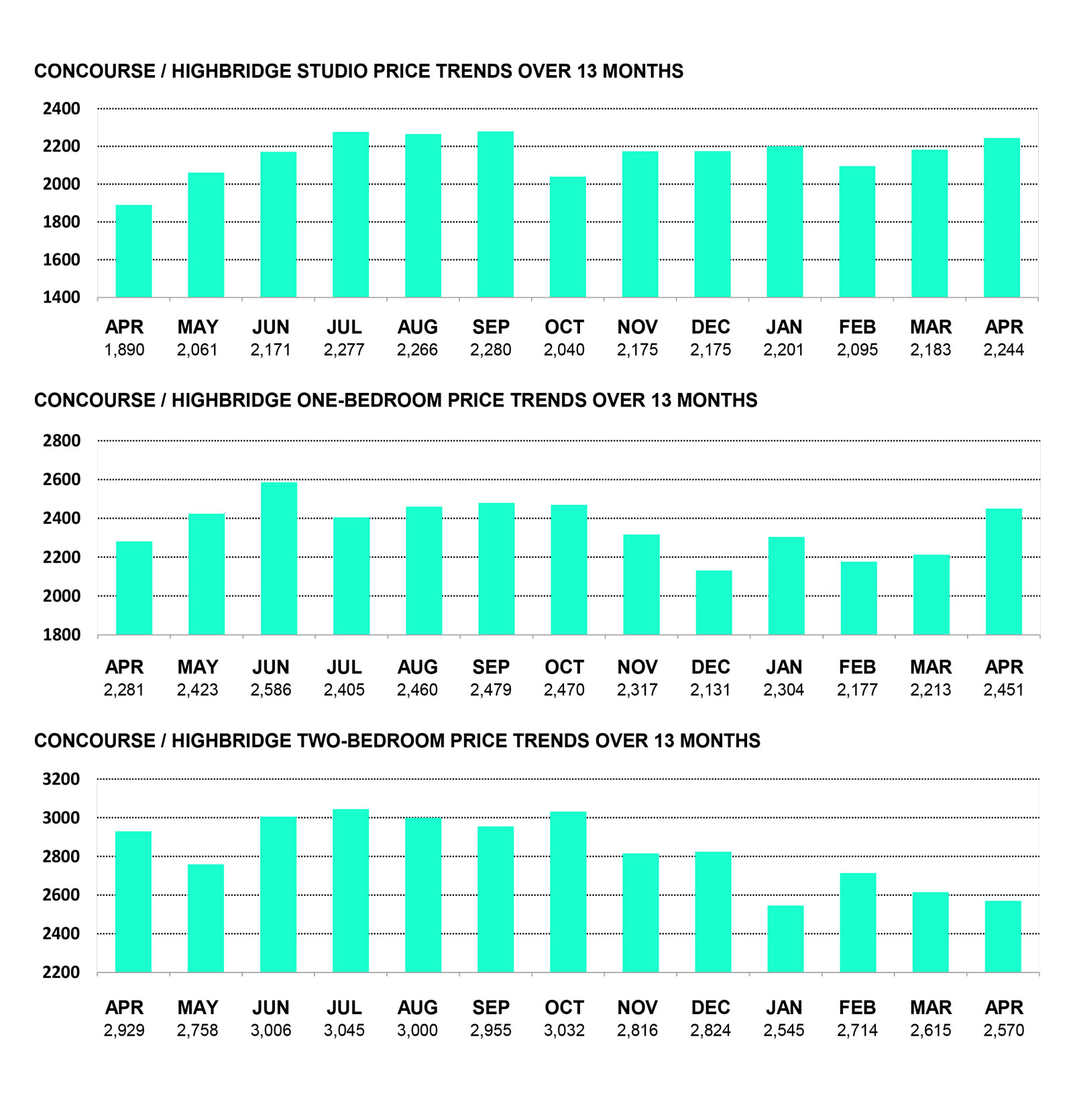 CONCOURSE / HIGHBRIDGE STUDIO PRICE TRENDS OVER 13 MONTHS

2400
2200
2000
1800
1600
1400

| APR | MAY | JUN | JUL | AUG | SEP | OCT | NOV | DEC | JAN | FEB | MAR | APR |
|---|---|---|---|---|---|---|---|---|---|---|---|---|
| 1,890 | 2,061 | 2,171 | 2,277 | 2,266 | 2,280 | 2,040 | 2,175 | 2,175 | 2,201 | 2,095 | 2,183 | 2,244 |

CONCOURSE / HIGHBRIDGE ONE-BEDROOM PRICE TRENDS OVER 13 MONTHS

2800
2600
2400
2200
2000
1800

| APR | MAY | JUN | JUL | AUG | SEP | OCT | NOV | DEC | JAN | FEB | MAR | APR |
|---|---|---|---|---|---|---|---|---|---|---|---|---|
| 2,281 | 2,423 | 2,586 | 2,405 | 2,460 | 2,479 | 2,470 | 2,317 | 2,131 | 2,304 | 2,177 | 2,213 | 2,451 |

CONCOURSE / HIGHBRIDGE TWO-BEDROOM PRICE TRENDS OVER 13 MONTHS

3200
3000
2800
2600
2400
2200

| APR | MAY | JUN | JUL | AUG | SEP | OCT | NOV | DEC | JAN | FEB | MAR | APR |
|---|---|---|---|---|---|---|---|---|---|---|---|---|
| 2,929 | 2,758 | 3,006 | 3,045 | 3,000 | 2,955 | 3,032 | 2,816 | 2,824 | 2,545 | 2,714 | 2,615 | 2,570 |